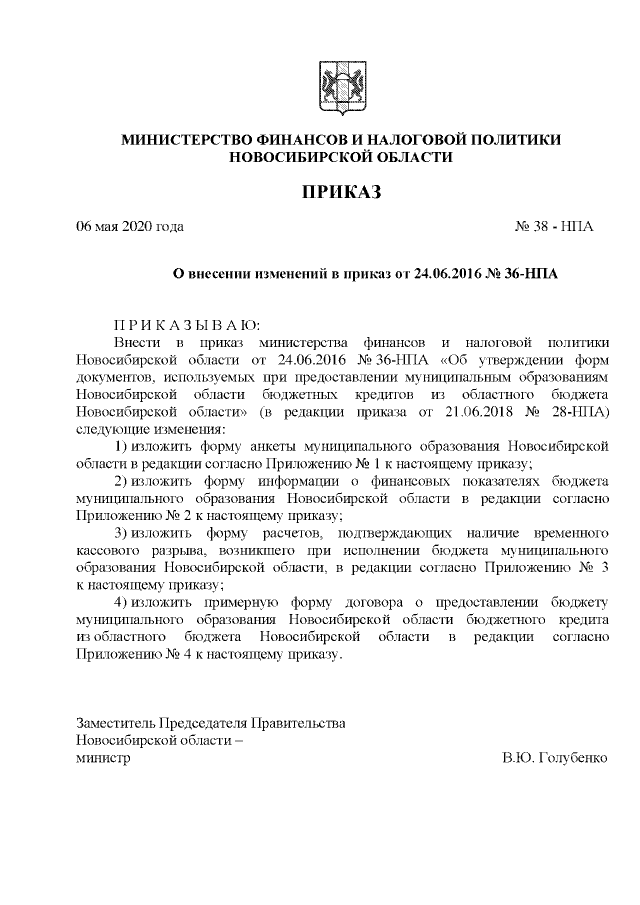 МИНИСТЕРСТВО ФИНАНСОВ И НАЛОГОВОЙ ПОЛИТИКИ
НОВОСИБИРСКОЙ ОБЛАСТИ

ПРИКАЗ

06 мая 2020 года № 38 - НПА

О внесении изменений в приказ от 24.06.2016 № 36-НПА

П Р И К А З Ы В А Ю:
Внести в приказ министерства финансов и налоговой политики Новосибирской области от 24.06.2016 № 36-НПА «Об утверждении форм документов, используемых при предоставлении муниципальным образованиям Новосибирской области бюджетных кредитов из областного бюджета Новосибирской области» (в редакции приказа от 21.06.2018 № 28-НПА) следующие изменения:
1) изложить форму анкеты муниципального образования Новосибирской области в редакции согласно Приложению № 1 к настоящему приказу;
2) изложить форму информации о финансовых показателях бюджета муниципального образования Новосибирской области в редакции согласно Приложению № 2 к настоящему приказу;
3) изложить форму расчетов, подтверждающих наличие временного кассового разрыва, возникшего при исполнении бюджета муниципального образования Новосибирской области, в редакции согласно Приложению № 3 к настоящему приказу;
4) изложить примерную форму договора о предоставлении бюджету муниципального образования Новосибирской области бюджетного кредита из областного бюджета Новосибирской области в редакции согласно Приложению № 4 к настоящему приказу.

Заместитель Председателя Правительства
Новосибирской области –
министр В.Ю. Голубенко